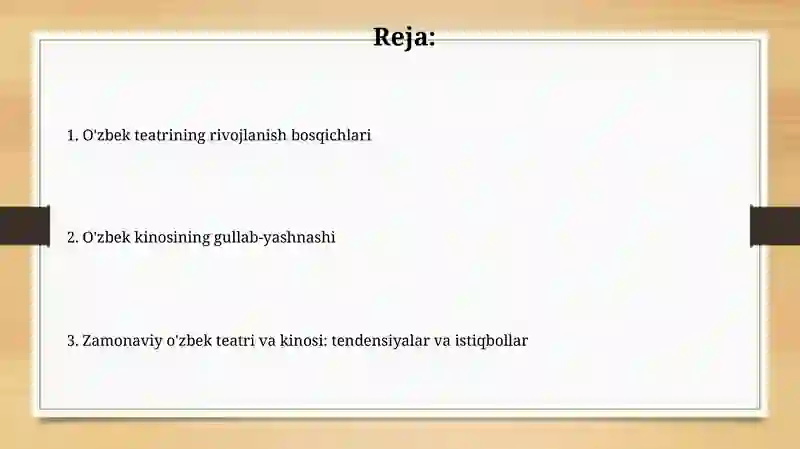 Reja:

1. O'zbek teatrining rivojlanish bosqichlari

2. O'zbek kinosining gullab-yashnashi

3. Zamonaviy o'zbek teatri va kinosi: tendensiyalar va istiqbollar